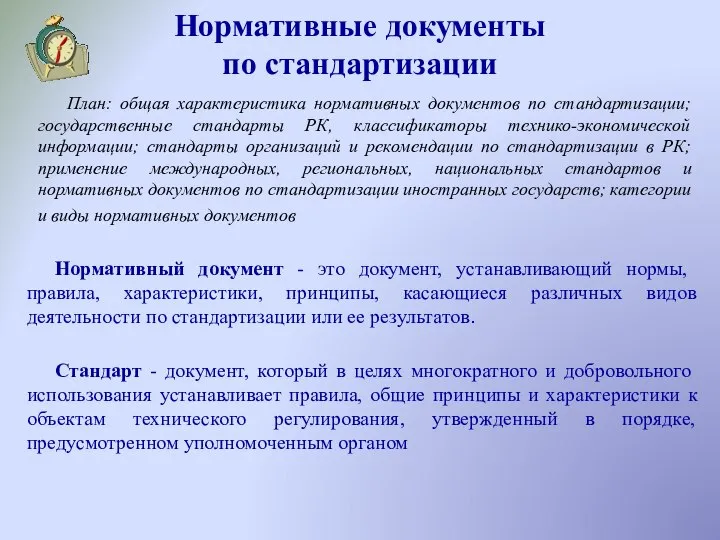 Нормативные документы по стандартизации

План: общая характеристика нормативных документов по стандартизации; государственные стандарты РК, классификаторы технико-экономической информации; стандарты организаций и рекомендации по стандартизации в РК; применение международных, региональных, национальных стандартов и нормативных документов по стандартизации иностранных государств; категории и виды нормативных документов

Нормативный документ - это документ, устанавливающий нормы, правила, характеристики, принципы, касающиеся различных видов деятельности по стандартизации или ее результатов.

Стандарт - документ, который в целях многократного и добровольного использования устанавливает правила, общие принципы и характеристики к объектам технического регулирования, утвержденный в порядке, предусмотренном уполномоченным органом